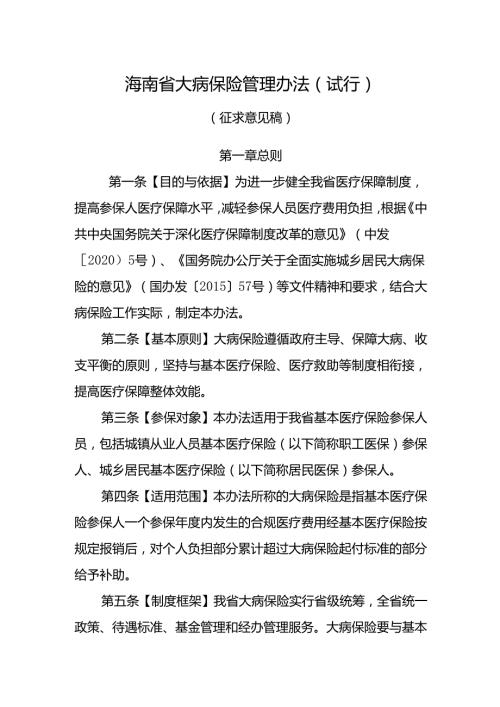 海南省大病保险管理办法（试行）

（征求意见稿）

第一章总则

第一条【目的与依据】为进一步健全我省医疗保障制度，提高参保人医疗保障水平，减轻参保人员医疗费用负担，根据《中共中央国务院关于深化医疗保障制度改革的意见》（中发〔2020〕5号）、《国务院办公厅关于全面实施城乡居民大病保险的意见》（国办发〔2015〕57号）等文件精神和要求，结合大病保险工作实际，制定本办法。

第二条【基本原则】大病保险遵循政府主导、保障大病、收支平衡的原则，坚持与基本医疗保险、医疗救助等制度相衔接，提高医疗保障整体效能。

第三条【参保对象】本办法适用于我省基本医疗保险参保人员，包括城镇从业人员基本医疗保险（以下简称职工医保）参保人、城乡居民基本医疗保险（以下简称居民医保）参保人。

第四条【适用范围】本办法所称的大病保险是指基本医疗保险参保人一个参保年度内发生的合规医疗费用经基本医疗保险按规定报销后，对个人负担部分累计超过大病保险起付标准的部分给予补助。

第五条【制度框架】我省大病保险实行省级统筹，全省统一政策、待遇标准、基金管理和经办管理服务。大病保险要与基本